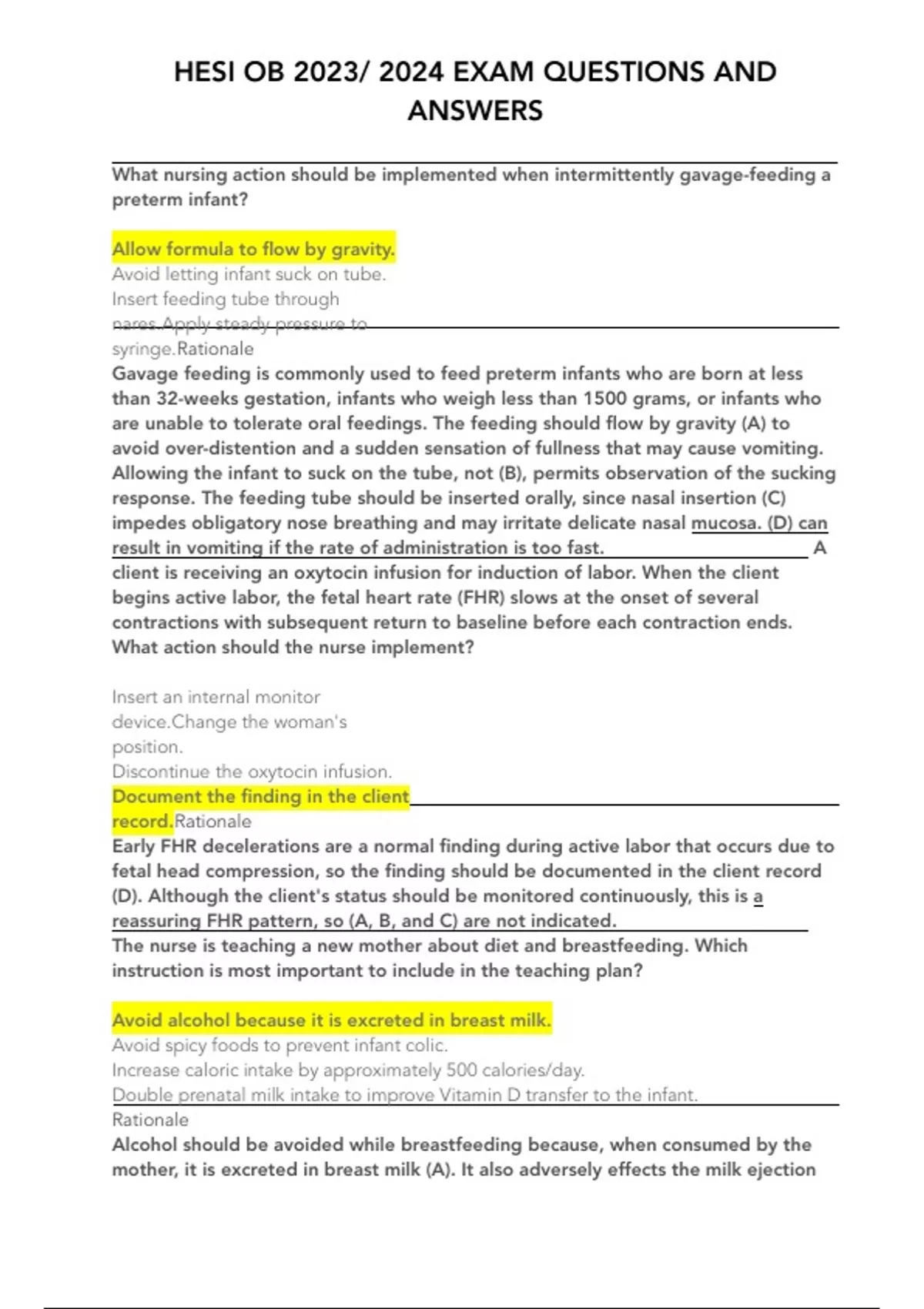 HESI OB 2023/ 2024 EXAM QUESTIONS AND ANSWERS

What nursing action should be implemented when intermittently gavage-feeding a preterm infant?

Allow formula to flow by gravity.
Avoid letting infant suck on tube.
Insert feeding tube through nares.Apply steady pressure to syringe.Rationale
Gavage feeding is commonly used to feed preterm infants who are born at less than 32-weeks gestation, infants who weigh less than 1500 grams, or infants who are unable to tolerate oral feedings. The feeding should flow by gravity (A) to avoid over-distention and a sudden sensation of fullness that may cause vomiting. Allowing the infant to suck on the tube, not (B), permits observation of the sucking response. The feeding tube should be inserted orally, since nasal insertion (C) impedes obligatory nose breathing and may irritate delicate nasal mucosa. (D) can result in vomiting if the rate of administration is too fast. A client is receiving an oxytocin infusion for induction of labor. When the client begins active labor, the fetal heart rate (FHR) slows at the onset of several contractions with subsequent return to baseline before each contraction ends. What action should the nurse implement?

Insert an internal monitor device.Change the woman's position.
Discontinue the oxytocin infusion.
Document the finding in the client record.Rationale
Early FHR decelerations are a normal finding during active labor that occurs due to fetal head compression, so the finding should be documented in the client record (D). Although the client's status should be monitored continuously, this is a reassuring FHR pattern, so (A, B, and C) are not indicated.
The nurse is teaching a new mother about diet and breastfeeding. Which instruction is most important to include in the teaching plan?

Avoid alcohol because it is excreted in breast milk.
Avoid spicy foods to prevent infant colic.
Increase caloric intake by approximately 500 calories/day.
Double prenatal milk intake to improve Vitamin D transfer to the infant.
Rationale
Alcohol should be avoided while breastfeeding because, when consumed by the mother, it is excreted in breast milk (A). It also adversely effects the milk ejection